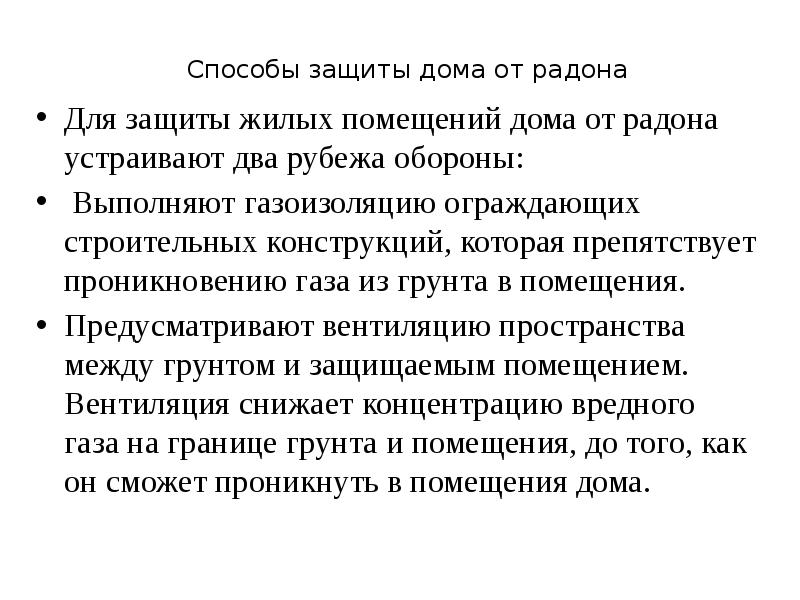 Способы защиты дома от радона

• Для защиты жилых помещений дома от радона устраивают два рубежа обороны:

• Выполняют газоизоляцию ограждающих строительных конструкций, которая препятствует проникновению газа из грунта в помещения.

• Предусматривают вентиляцию пространства между грунтом и защищаемым помещением. Вентиляция снижает концентрацию вредного газа на границе грунта и помещения, до того, как он сможет проникнуть в помещения дома.